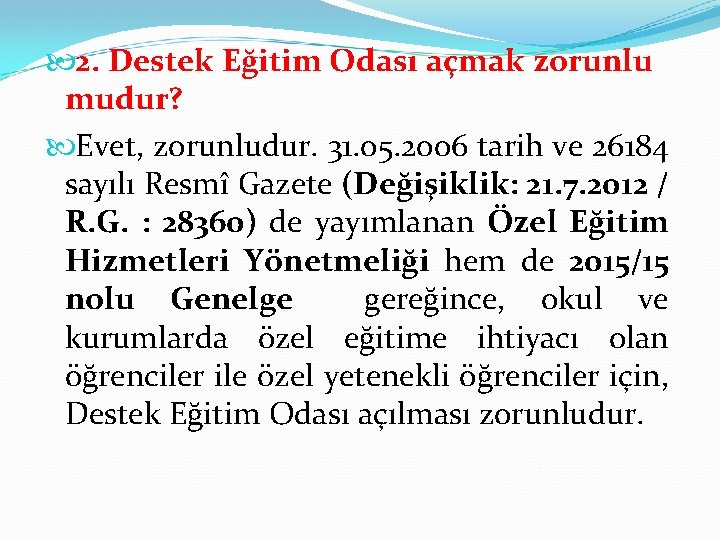 2. Destek Eğitim Odası açmak zorunlu mudur?

Evet, zorunludur. 31.05.2006 tarih ve 26184 sayılı Resmî Gazete (Değişiklik: 21.7.2012 / R.G. : 28360) de yayımlanan Özel Eğitim Hizmetleri Yönetmeliği hem de 2015/15 nolu Genelge gereğince, okul ve kurumlarda özel eğitime ihtiyacı olan öğrenciler ile özel yetenekli öğrenciler için, Destek Eğitim Odası açılması zorunludur.